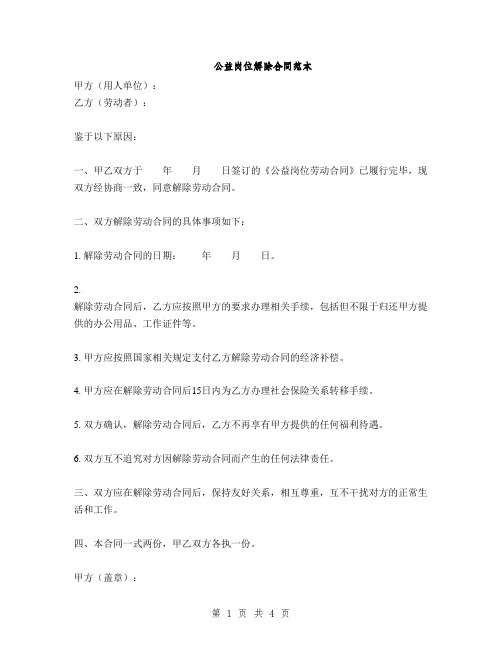 公益岗位解除合同范本

甲方（用人单位）：
乙方（劳动者）：

鉴于以下原因：

一、甲乙双方于　　年　　月　　日签订的《公益岗位劳动合同》已履行完毕，现双方经协商一致，同意解除劳动合同。

二、双方解除劳动合同的具体事项如下：

1. 解除劳动合同的日期：　　年　　月　　日。

2.
解除劳动合同后，乙方应按照甲方的要求办理相关手续，包括但不限于归还甲方提供的办公用品、工作证件等。

3. 甲方应按照国家相关规定支付乙方解除劳动合同的经济补偿。

4. 甲方应在解除劳动合同后15日内为乙方办理社会保险关系转移手续。

5. 双方确认，解除劳动合同后，乙方不再享有甲方提供的任何福利待遇。

6. 双方互不追究对方因解除劳动合同而产生的任何法律责任。

三、双方应在解除劳动合同后，保持友好关系，相互尊重，互不干扰对方的正常生活和工作。

四、本合同一式两份，甲乙双方各执一份。

甲方（盖章）：

第 1 页 共 4 页